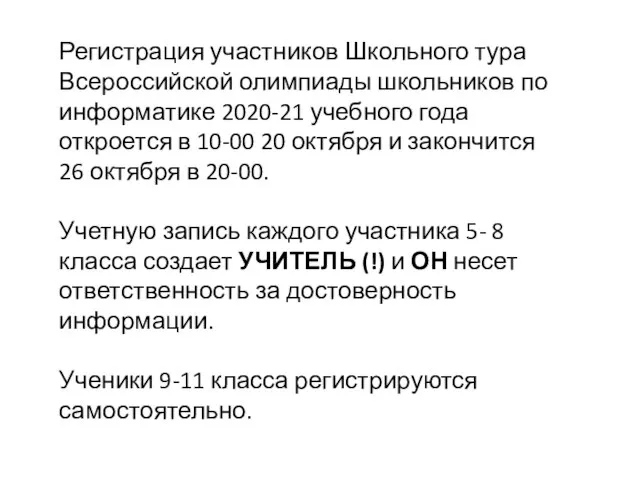 Регистрация участников Школьного тура Всероссийской олимпиады школьников по информатике 2020-21 учебного года откроется в 10-00 20 октября и закончится 26 октября в 20-00.

Учетную запись каждого участника 5- 8 класса создает УЧИТЕЛЬ (!) и ОН несет ответственность за достоверность информации.

Ученики 9-11 класса регистрируются самостоятельно.